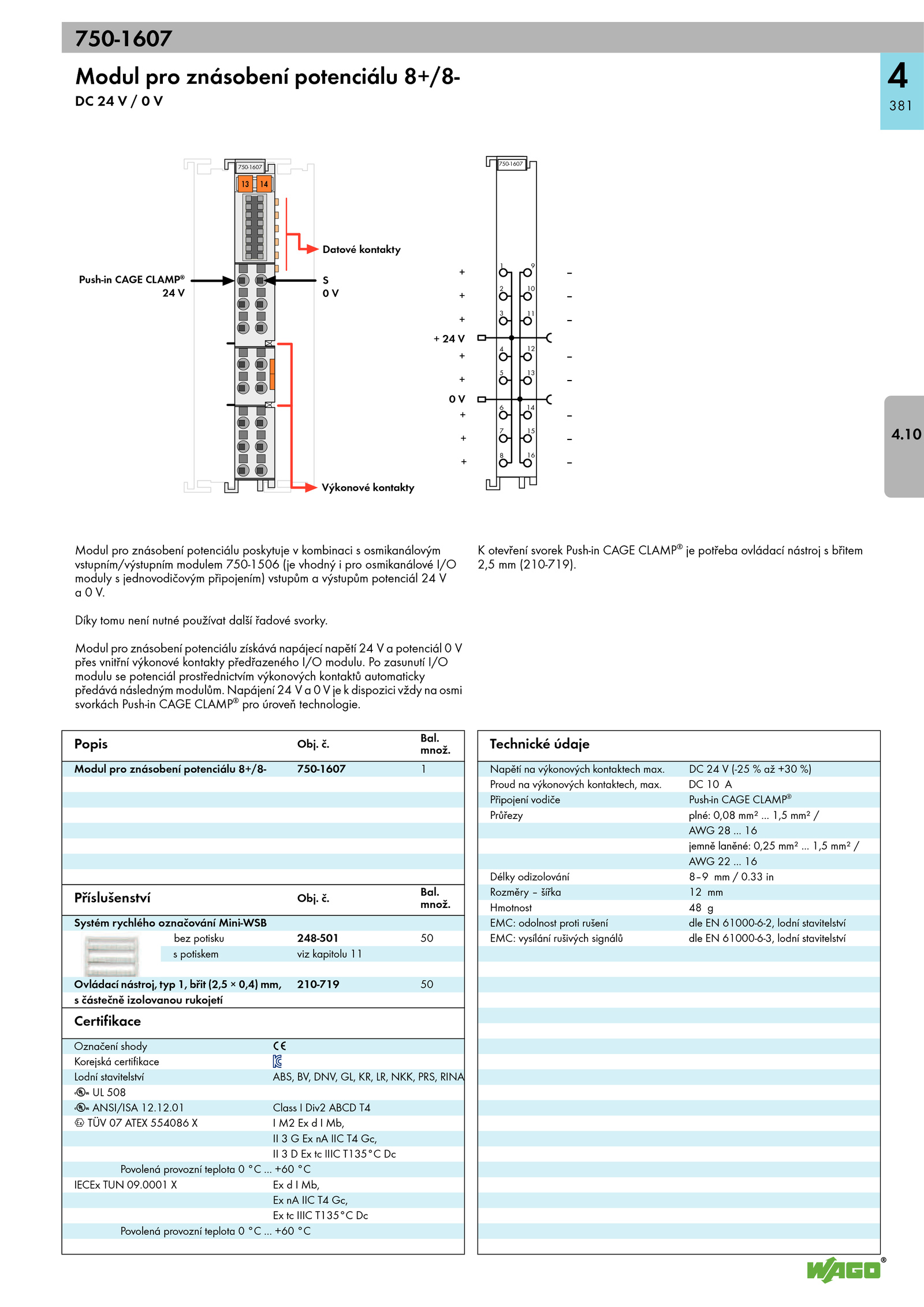 750-1607

Modul pro znásobení potenciálu 8+/8-
DC 24 V / 0 V

4
381

4.10

750-1607
13 14
Datové kontakty
Push-in CAGE CLAMP®
24 V
S
0 V
Výkonové kontakty

750-1607
+ 1 9 –
+ 2 10 –
+ 3 11 –
+ 24 V
+ 4 12 –
+ 5 13 –
0 V
+ 6 14 –
+ 7 15 –
+ 8 16 –

Modul pro znásobení potenciálu poskytuje v kombinaci s osmikanálovým vstupním/výstupním modulem 750-1506 (je vhodný i pro osmikanálové I/O moduly s jednovodičovým připojením) vstupům a výstupům potenciál 24 V a 0 V.

Díky tomu není nutné používat další řadové svorky.

Modul pro znásobení potenciálu získává napájecí napětí 24 V a potenciál 0 V přes vnitřní výkonové kontakty předřazeného I/O modulu. Po zasunutí I/O modulu se potenciál prostřednictvím výkonových kontaktů automaticky předává následným modulům. Napájení 24 V a 0 V je k dispozici vždy na osmi svorkách Push-in CAGE CLAMP® pro úroveň technologie.

K otevření svorek Push-in CAGE CLAMP® je potřeba ovládací nástroj s břitem 2,5 mm (210-719).

| Popis | Obj. č. | Bal. množ. |
|---|---|---|
| Modul pro znásobení potenciálu 8+/8- | 750-1607 | 1 |

| Příslušenství | Obj. č. | Bal. množ. |
|---|---|---|
| Systém rychlého označování Mini-WSB | | |
| bez potisku | 248-501 | 50 |
| s potiskem | viz kapitolu 11 | |
| Ovládací nástroj, typ 1, břit (2,5 × 0,4) mm, s částečně izolovanou rukojetí | 210-719 | 50 |

Certifikace

| | |
|---|---|
| Označení shody | CE |
| Korejská certifikace | |
| Lodní stavitelství | ABS, BV, DNV, GL, KR, LR, NKK, PRS, RINA |
| UL 508 | |
| ANSI/ISA 12.12.01 | Class I Div2 ABCD T4 |
| TÜV 07 ATEX 554086 X | I M2 Ex d I Mb, |
| | II 3 G Ex nA IIC T4 Gc, |
| | II 3 D Ex tc IIIC T135°C Dc |
| Povolená provozní teplota 0 °C ... +60 °C | |
| IECEx TUN 09.0001 X | Ex d I Mb, |
| | Ex nA IIC T4 Gc, |
| | Ex tc IIIC T135°C Dc |
| Povolená provozní teplota 0 °C ... +60 °C | |

Technické údaje

| | |
|---|---|
| Napětí na výkonových kontaktech max. | DC 24 V (-25 % až +30 %) |
| Proud na výkonových kontaktech, max. | DC 10 A |
| Připojení vodiče | Push-in CAGE CLAMP® |
| Průřezy | plné: 0,08 mm² ... 1,5 mm² / |
| | AWG 28 ... 16 |
| | jemně laněné: 0,25 mm² ... 1,5 mm² / |
| | AWG 22 ... 16 |
| Délky odizolování | 8–9 mm / 0.33 in |
| Rozměry – šířka | 12 mm |
| Hmotnost | 48 g |
| EMC: odolnost proti rušení | dle EN 61000-6-2, lodní stavitelství |
| EMC: vysílání rušivých signálů | dle EN 61000-6-3, lodní stavitelství |

WAGO®